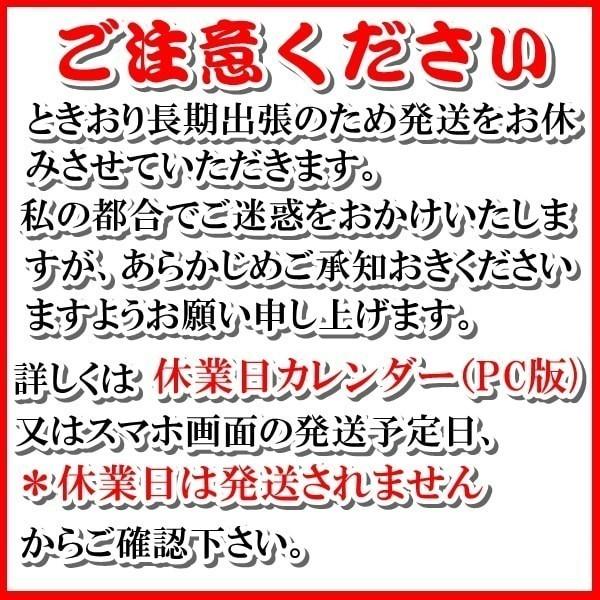 ご注意ください

ときおり長期出張のため発送をお休みさせていただきます。
私の都合でご迷惑をおかけいたしますが、あらかじめご承知おきくださいますようお願い申し上げます。

詳しくは 休業日カレンダー(PC版)
又はスマホ画面の発送予定日、
＊休業日は発送されません
からご確認下さい。